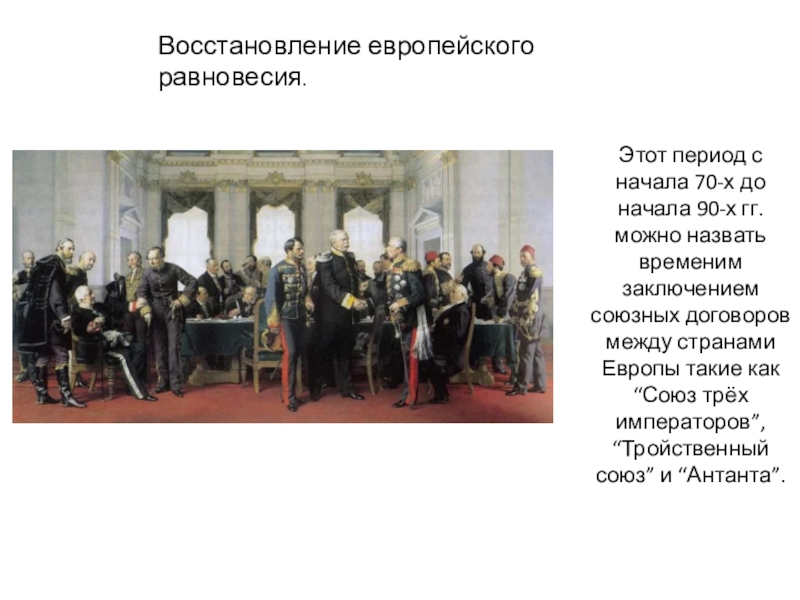 Восстановление европейского равновесия.

Этот период с начала 70-х до начала 90-х гг. можно назвать временим заключением союзных договоров между странами Европы такие как "Союз трёх императоров", "Тройственный союз" и "Антанта".